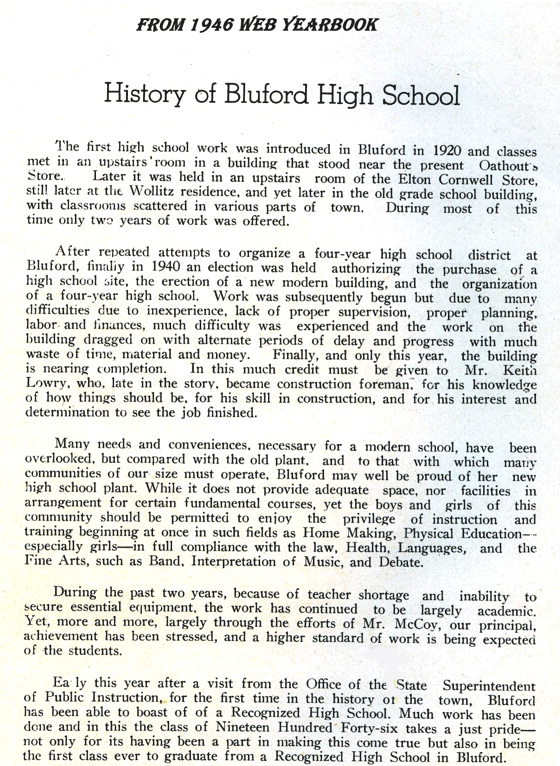 FROM 1946 WEB YEARBOOK

History of Bluford High School

The first high school work was introduced in Bluford in 1920 and classes met in an upstairs room in a building that stood near the present Oathout's Store. Later it was held in an upstairs room of the Elton Cornwell Store, still later at the Wollitz residence, and yet later in the old grade school building, with classrooms scattered in various parts of town. During most of this time only two years of work was offered.

After repeated attempts to organize a four-year high school district at Bluford, finally in 1940 an election was held authorizing the purchase of a high school site, the erection of a new modern building, and the organization of a four-year high school. Work was subsequently begun but due to many difficulties due to inexperience, lack of proper supervision, proper planning, labor and finances, much difficulty was experienced and the work on the building dragged on with alternate periods of delay and progress with much waste of time, material and money. Finally, and only this year, the building is nearing completion. In this much credit must be given to Mr. Keith Lowry, who, late in the story, became construction foreman, for his knowledge of how things should be, for his skill in construction, and for his interest and determination to see the job finished.

Many needs and conveniences, necessary for a modern school, have been overlooked, but compared with the old plant, and to that with which many communities of our size must operate, Bluford may well be proud of her new high school plant. While it does not provide adequate space, nor facilities in arrangement for certain fundamental courses, yet the boys and girls of this community should be permitted to enjoy the privilege of instruction and training beginning at once in such fields as Home Making, Physical Education—especially girls—in full compliance with the law, Health, Languages, and the Fine Arts, such as Band, Interpretation of Music, and Debate.

During the past two years, because of teacher shortage and inability to secure essential equipment, the work has continued to be largely academic. Yet, more and more, largely through the efforts of Mr. McCoy, our principal, achievement has been stressed, and a higher standard of work is being expected of the students.

Ea ly this year after a visit from the Office of the State Superintendent of Public Instruction, for the first time in the history ot the town, Bluford has been able to boast of of a Recognized High School. Much work has been done and in this the class of Nineteen Hundred Forty-six takes a just pride—not only for its having been a part in making this come true but also in being the first class ever to graduate from a Recognized High School in Bluford.